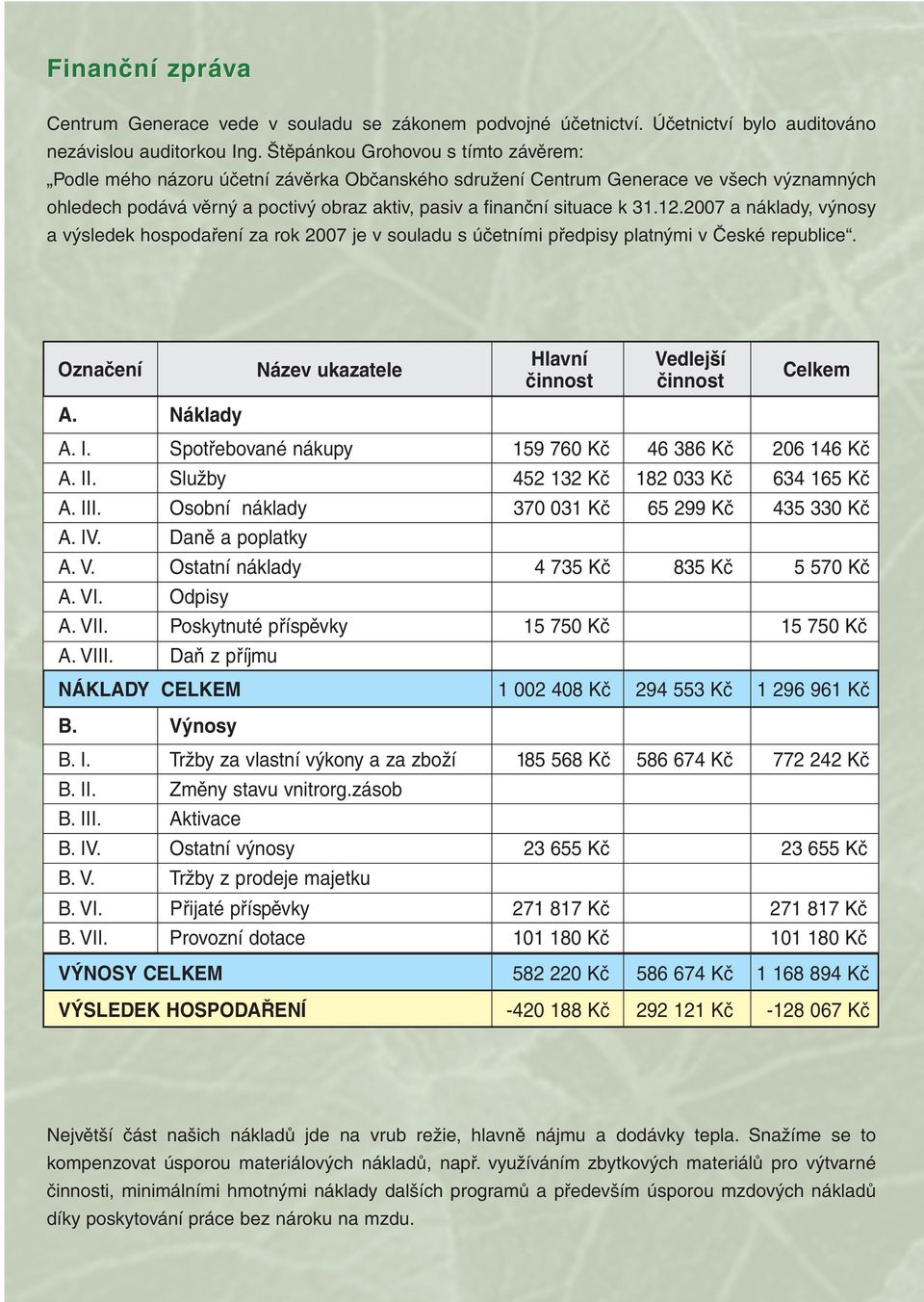 Finanční zpráva

Centrum Generace vede v souladu se zákonem podvojné účetnictví. Účetnictví bylo auditováno nezávislou auditorkou Ing. Štěpánkou Grohovou s tímto závěrem:
„Podle mého názoru účetní závěrka Občanského sdružení Centrum Generace ve všech významných ohledech podává věrný a poctivý obraz aktiv, pasiv a finanční situace k 31.12.2007 a náklady, výnosy a výsledek hospodaření za rok 2007 je v souladu s účetními předpisy platnými v České republice“.

| Označení | Název ukazatele | Hlavní činnost | Vedlejší činnost | Celkem |
|---|---|---|---|---|
| A. | Náklady | | | |
| A. I. | Spotřebované nákupy | 159 760 Kč | 46 386 Kč | 206 146 Kč |
| A. II. | Služby | 452 132 Kč | 182 033 Kč | 634 165 Kč |
| A. III. | Osobní náklady | 370 031 Kč | 65 299 Kč | 435 330 Kč |
| A. IV. | Daně a poplatky | | | |
| A. V. | Ostatní náklady | 4 735 Kč | 835 Kč | 5 570 Kč |
| A. VI. | Odpisy | | | |
| A. VII. | Poskytnuté příspěvky | 15 750 Kč | | 15 750 Kč |
| A. VIII. | Daň z příjmu | | | |
| NÁKLADY CELKEM | | 1 002 408 Kč | 294 553 Kč | 1 296 961 Kč |
| B. | Výnosy | | | |
| B. I. | Tržby za vlastní výkony a za zboží | 185 568 Kč | 586 674 Kč | 772 242 Kč |
| B. II. | Změny stavu vnitrorg.zásob | | | |
| B. III. | Aktivace | | | |
| B. IV. | Ostatní výnosy | 23 655 Kč | | 23 655 Kč |
| B. V. | Tržby z prodeje majetku | | | |
| B. VI. | Přijaté příspěvky | 271 817 Kč | | 271 817 Kč |
| B. VII. | Provozní dotace | 101 180 Kč | | 101 180 Kč |
| VÝNOSY CELKEM | | 582 220 Kč | 586 674 Kč | 1 168 894 Kč |
| VÝSLEDEK HOSPODAŘENÍ | | -420 188 Kč | 292 121 Kč | -128 067 Kč |

Největší část našich nákladů jde na vrub režie, hlavně nájmu a dodávky tepla. Snažíme se to kompenzovat úsporou materiálových nákladů, např. využíváním zbytkových materiálů pro výtvarné činnosti, minimálními hmotnými náklady dalších programů a především úsporou mzdových nákladů díky poskytování práce bez nároku na mzdu.